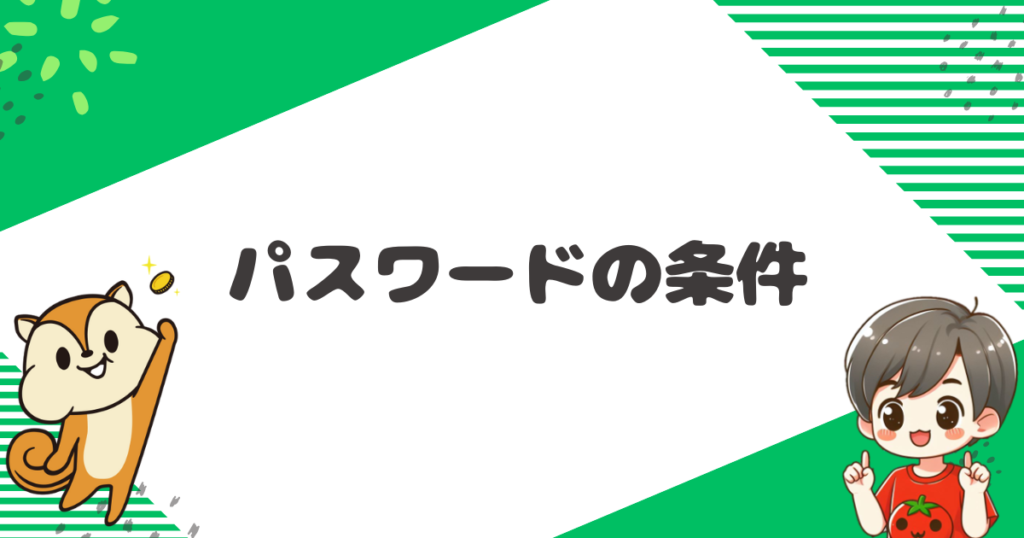 パスワードの条件